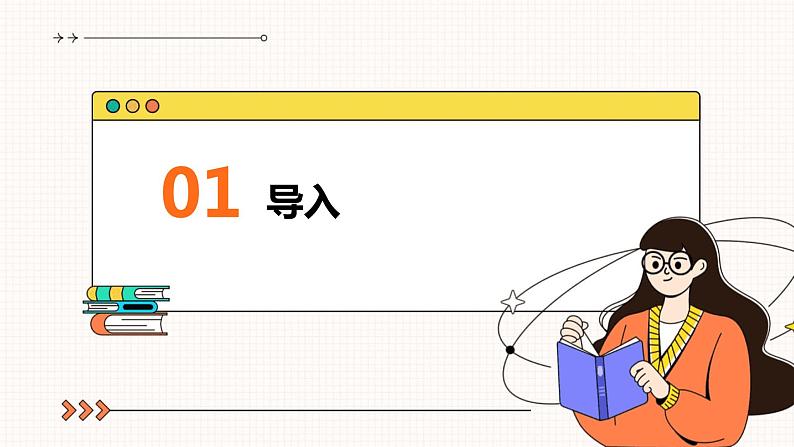 01 导入